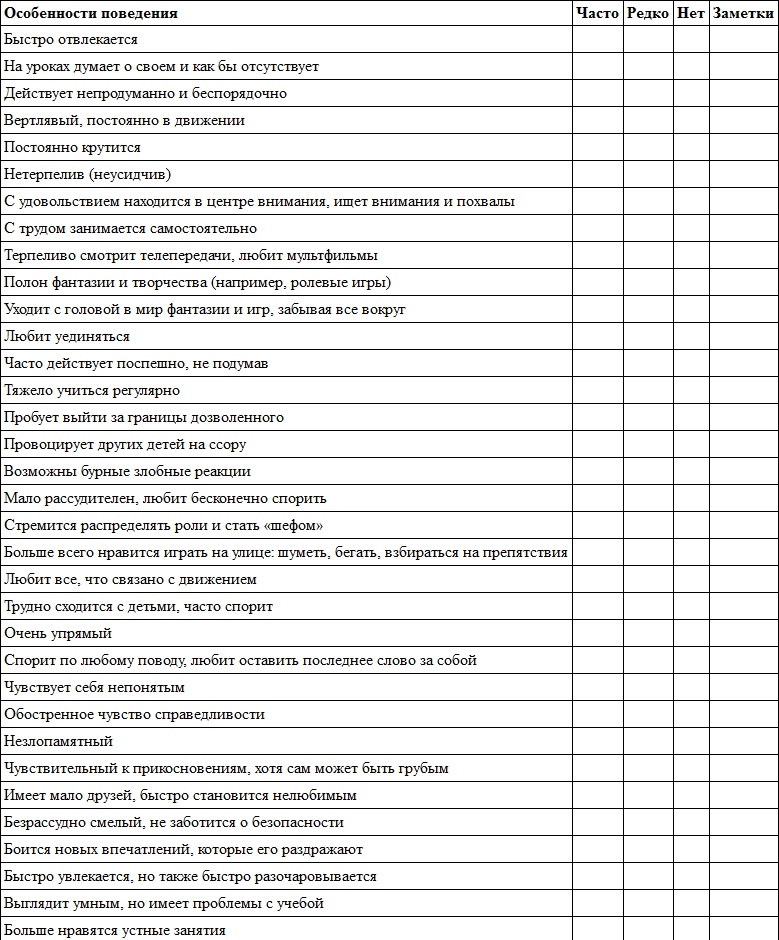 | Особенности поведения | Часто | Редко | Нет | Заметки |
|---|---|---|---|---|
| Быстро отвлекается | | | | |
| На уроках думает о своем и как бы отсутствует | | | | |
| Действует непродуманно и беспорядочно | | | | |
| Вертлявый, постоянно в движении | | | | |
| Постоянно крутится | | | | |
| Нетерпелив (неусидчив) | | | | |
| С удовольствием находится в центре внимания, ищет внимания и похвалы | | | | |
| С трудом занимается самостоятельно | | | | |
| Терпеливо смотрит телепередачи, любит мультфильмы | | | | |
| Полон фантазии и творчества (например, ролевые игры) | | | | |
| Уходит с головой в мир фантазии и игр, забывая все вокруг | | | | |
| Любит уединяться | | | | |
| Часто действует поспешно, не подумав | | | | |
| Тяжело учиться регулярно | | | | |
| Пробует выйти за границы дозволенного | | | | |
| Провоцирует других детей на ссору | | | | |
| Возможны бурные злобные реакции | | | | |
| Мало рассудителен, любит бесконечно спорить | | | | |
| Стремится распределять роли и стать «шефом» | | | | |
| Больше всего нравится играть на улице: шуметь, бегать, взбираться на препятствия | | | | |
| Любит все, что связано с движением | | | | |
| Трудно сходится с детьми, часто спорит | | | | |
| Очень упрямый | | | | |
| Спорит по любому поводу, любит оставить последнее слово за собой | | | | |
| Чувствует себя непонятым | | | | |
| Обостренное чувство справедливости | | | | |
| Незлопамятный | | | | |
| Чувствительный к прикосновениям, хотя сам может быть грубым | | | | |
| Имеет мало друзей, быстро становится нелюбимым | | | | |
| Безрассудно смелый, не заботится о безопасности | | | | |
| Боится новых впечатлений, которые его раздражают | | | | |
| Быстро увлекается, но также быстро разочаровывается | | | | |
| Выглядит умным, но имеет проблемы с учебой | | | | |
| Больше нравятся устные занятия | | | | |